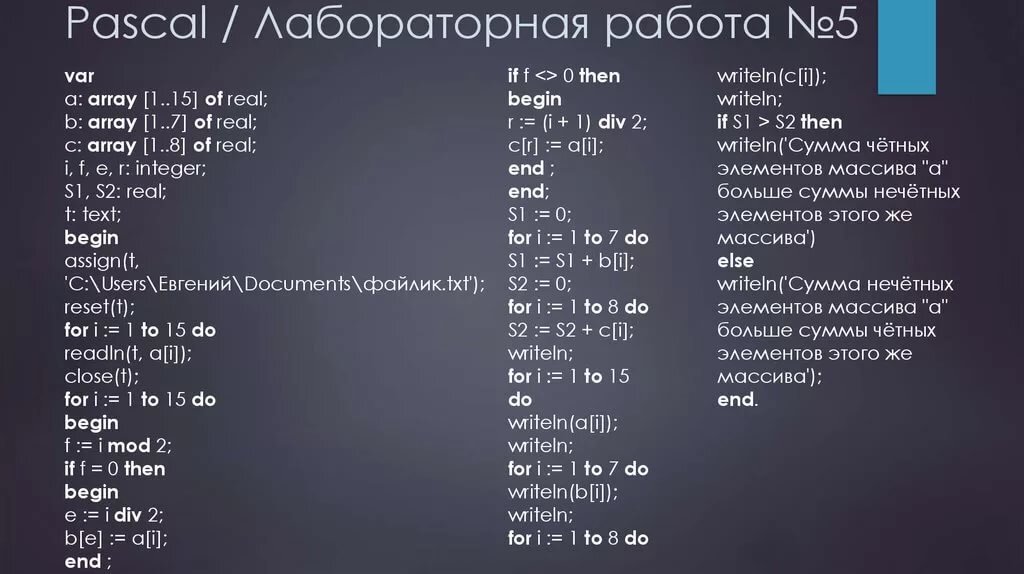 Pascal / Лабораторная работа №5

var
a: array [1..15] of real;
b: array [1..7] of real;
c: array [1..8] of real;
i, f, e, r: integer;
S1, S2: real;
t: text;
begin
assign(t, 'C:\Users\Евгений\Documents\файлик.txt');
reset(t);
for i := 1 to 15 do
readln(t, a[i]);
close(t);
for i := 1 to 15 do
begin
f := i mod 2;
if f = 0 then
begin
e := i div 2;
b[e] := a[i];
end ;

if f <> 0 then
begin
r := (i + 1) div 2;
c[r] := a[i];
end ;
end;
S1 := 0;
for i := 1 to 7 do
S1 := S1 + b[i];
S2 := 0;
for i := 1 to 8 do
S2 := S2 + c[i];
writeln;
for i := 1 to 15
do
writeln(a[i]);
writeln;
for i := 1 to 7 do
writeln(b[i]);
writeln;
for i := 1 to 8 do

writeln(c[i]);
writeln;
if S1 > S2 then
writeln('Сумма чётных элементов массива "a" больше суммы нечётных элементов этого же массива')
else
writeln('Сумма нечётных элементов массива "a" больше суммы чётных элементов этого же массива');
end.